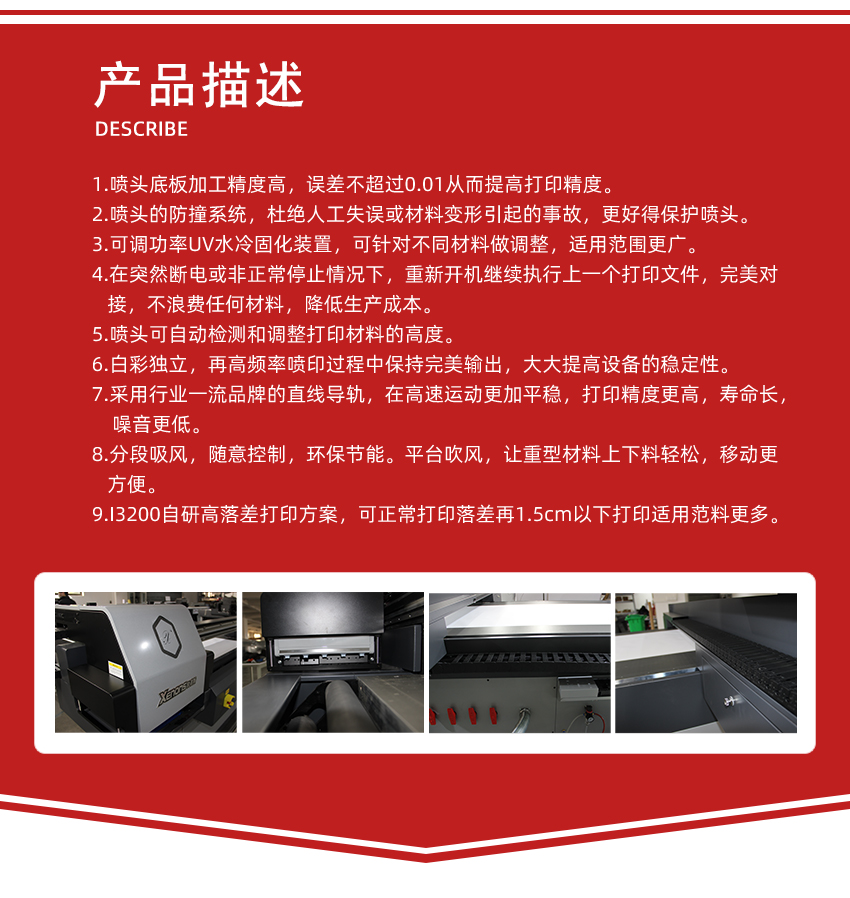 产品描述
DESCRIBE

1.喷头底板加工精度高，误差不超过0.01从而提高打印精度。
2.喷头的防撞系统，杜绝人工失误或材料变形引起的事故，更好得保护喷头。
3.可调功率UV水冷固化装置，可针对不同材料做调整，适用范围更广。
4.在突然断电或非正常停止情况下，重新开机继续执行上一个打印文件，完美对接，不浪费任何材料，降低生产成本。
5.喷头可自动检测和调整打印材料的高度。
6.白彩独立，再高频率喷印过程中保持完美输出，大大提高设备的稳定性。
7.采用行业一流品牌的直线导轨，在高速运动更加平稳，打印精度更高，寿命长，噪音更低。
8.分段吸风，随意控制，环保节能。平台吹风，让重型材料上下料轻松，移动更方便。
9.I3200自研高落差打印方案，可正常打印落差再1.5cm以下打印适用范料更多。